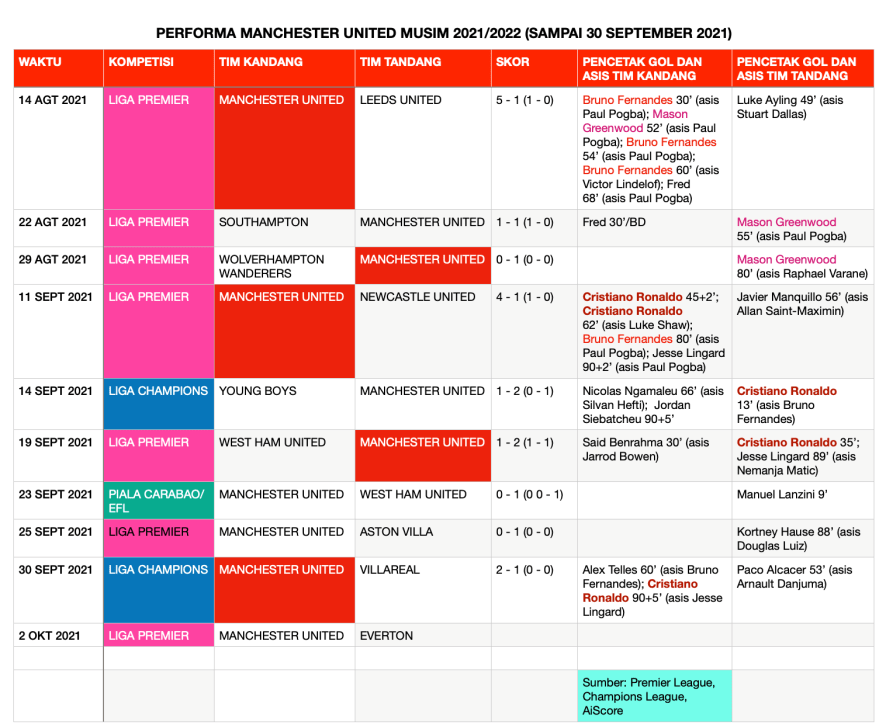 PERFORMA MANCHESTER UNITED MUSIM 2021/2022 (SAMPAI 30 SEPTEMBER 2021)

| WAKTU | KOMPETISI | TIM KANDANG | TIM TANDANG | SKOR | PENCETAK GOL DAN ASIS TIM KANDANG | PENCETAK GOL DAN ASIS TIM TANDANG |
|---|---|---|---|---|---|---|
| 14 AGT 2021 | LIGA PREMIER | MANCHESTER UNITED | LEEDS UNITED | 5 - 1 (1 - 0) | Bruno Fernandes 30' (asis Paul Pogba); Mason Greenwood 52' (asis Paul Pogba); Bruno Fernandes 54' (asis Paul Pogba); Bruno Fernandes 60' (asis Victor Lindelof); Fred 68' (asis Paul Pogba) | Luke Ayling 49' (asis Stuart Dallas) |
| 22 AGT 2021 | LIGA PREMIER | SOUTHAMPTON | MANCHESTER UNITED | 1 - 1 (1 - 0) | Fred 30'/BD | Mason Greenwood 55' (asis Paul Pogba) |
| 29 AGT 2021 | LIGA PREMIER | WOLVERHAMPTON WANDERERS | MANCHESTER UNITED | 0 - 1 (0 - 0) | | Mason Greenwood 80' (asis Raphael Varane) |
| 11 SEPT 2021 | LIGA PREMIER | MANCHESTER UNITED | NEWCASTLE UNITED | 4 - 1 (1 - 0) | Cristiano Ronaldo 45+2'; Cristiano Ronaldo 62' (asis Luke Shaw); Bruno Fernandes 80' (asis Paul Pogba); Jesse Lingard 90+2' (asis Paul Pogba) | Javier Manquillo 56' (asis Allan Saint-Maximin) |
| 14 SEPT 2021 | LIGA CHAMPIONS | YOUNG BOYS | MANCHESTER UNITED | 1 - 2 (0 - 1) | Nicolas Ngamaleu 66' (asis Silvan Hefti); Jordan Siebatcheu 90+5' | Cristiano Ronaldo 13' (asis Bruno Fernandes) |
| 19 SEPT 2021 | LIGA PREMIER | WEST HAM UNITED | MANCHESTER UNITED | 1 - 2 (1 - 1) | Said Benrahma 30' (asis Jarrod Bowen) | Cristiano Ronaldo 35'; Jesse Lingard 89' (asis Nemanja Matic) |
| 23 SEPT 2021 | PIALA CARABAO/ EFL | MANCHESTER UNITED | WEST HAM UNITED | 0 - 1 (0 0 - 1) | | Manuel Lanzini 9' |
| 25 SEPT 2021 | LIGA PREMIER | MANCHESTER UNITED | ASTON VILLA | 0 - 1 (0 - 0) | | Kortney Hause 88' (asis Douglas Luiz) |
| 30 SEPT 2021 | LIGA CHAMPIONS | MANCHESTER UNITED | VILLAREAL | 2 - 1 (0 - 0) | Alex Telles 60' (asis Bruno Fernandes); Cristiano Ronaldo 90+5' (asis Jesse Lingard) | Paco Alcacer 53' (asis Arnault Danjuma) |
| 2 OKT 2021 | LIGA PREMIER | MANCHESTER UNITED | EVERTON | | | |
| | | | | | | |
| | | | | | Sumber: Premier League, Champions League, AiScore | |